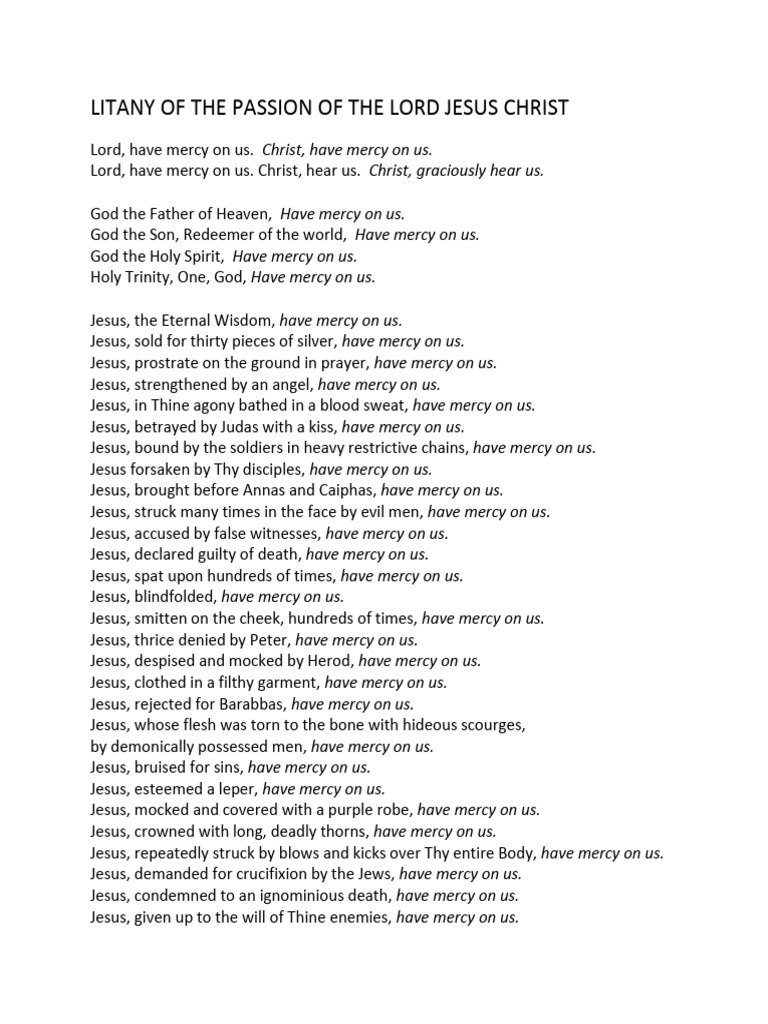 LITANY OF THE PASSION OF THE LORD JESUS CHRIST

Lord, have mercy on us. Christ, have mercy on us.
Lord, have mercy on us. Christ, hear us. Christ, graciously hear us.

God the Father of Heaven, Have mercy on us.
God the Son, Redeemer of the world, Have mercy on us.
God the Holy Spirit, Have mercy on us.
Holy Trinity, One, God, Have mercy on us.

Jesus, the Eternal Wisdom, have mercy on us.
Jesus, sold for thirty pieces of silver, have mercy on us.
Jesus, prostrate on the ground in prayer, have mercy on us.
Jesus, strengthened by an angel, have mercy on us.
Jesus, in Thine agony bathed in a blood sweat, have mercy on us.
Jesus, betrayed by Judas with a kiss, have mercy on us.
Jesus, bound by the soldiers in heavy restrictive chains, have mercy on us.
Jesus forsaken by Thy disciples, have mercy on us.
Jesus, brought before Annas and Caiphas, have mercy on us.
Jesus, struck many times in the face by evil men, have mercy on us.
Jesus, accused by false witnesses, have mercy on us.
Jesus, declared guilty of death, have mercy on us.
Jesus, spat upon hundreds of times, have mercy on us.
Jesus, blindfolded, have mercy on us.
Jesus, smitten on the cheek, hundreds of times, have mercy on us.
Jesus, thrice denied by Peter, have mercy on us.
Jesus, despised and mocked by Herod, have mercy on us.
Jesus, clothed in a filthy garment, have mercy on us.
Jesus, rejected for Barabbas, have mercy on us.
Jesus, whose flesh was torn to the bone with hideous scourges, by demonically possessed men, have mercy on us.
Jesus, bruised for sins, have mercy on us.
Jesus, esteemed a leper, have mercy on us.
Jesus, mocked and covered with a purple robe, have mercy on us.
Jesus, crowned with long, deadly thorns, have mercy on us.
Jesus, repeatedly struck by blows and kicks over Thy entire Body, have mercy on us.
Jesus, demanded for crucifixion by the Jews, have mercy on us.
Jesus, condemned to an ignominious death, have mercy on us.
Jesus, given up to the will of Thine enemies, have mercy on us.